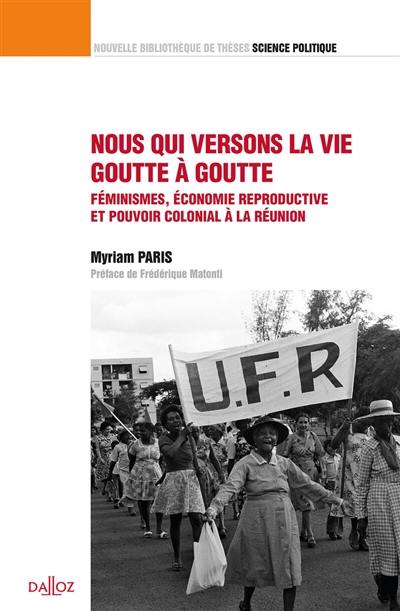 NOUVELLE BIBLIOTHÈQUE DE THÈSES SCIENCE POLITIQUE

NOUS QUI VERSONS LA VIE GOUTTE À GOUTTE

FÉMINISMES, ÉCONOMIE REPRODUCTIVE ET POUVOIR COLONIAL À LA RÉUNION

Myriam PARIS

Préface de Frédérique Matonti

U.F.R

DALLOZ